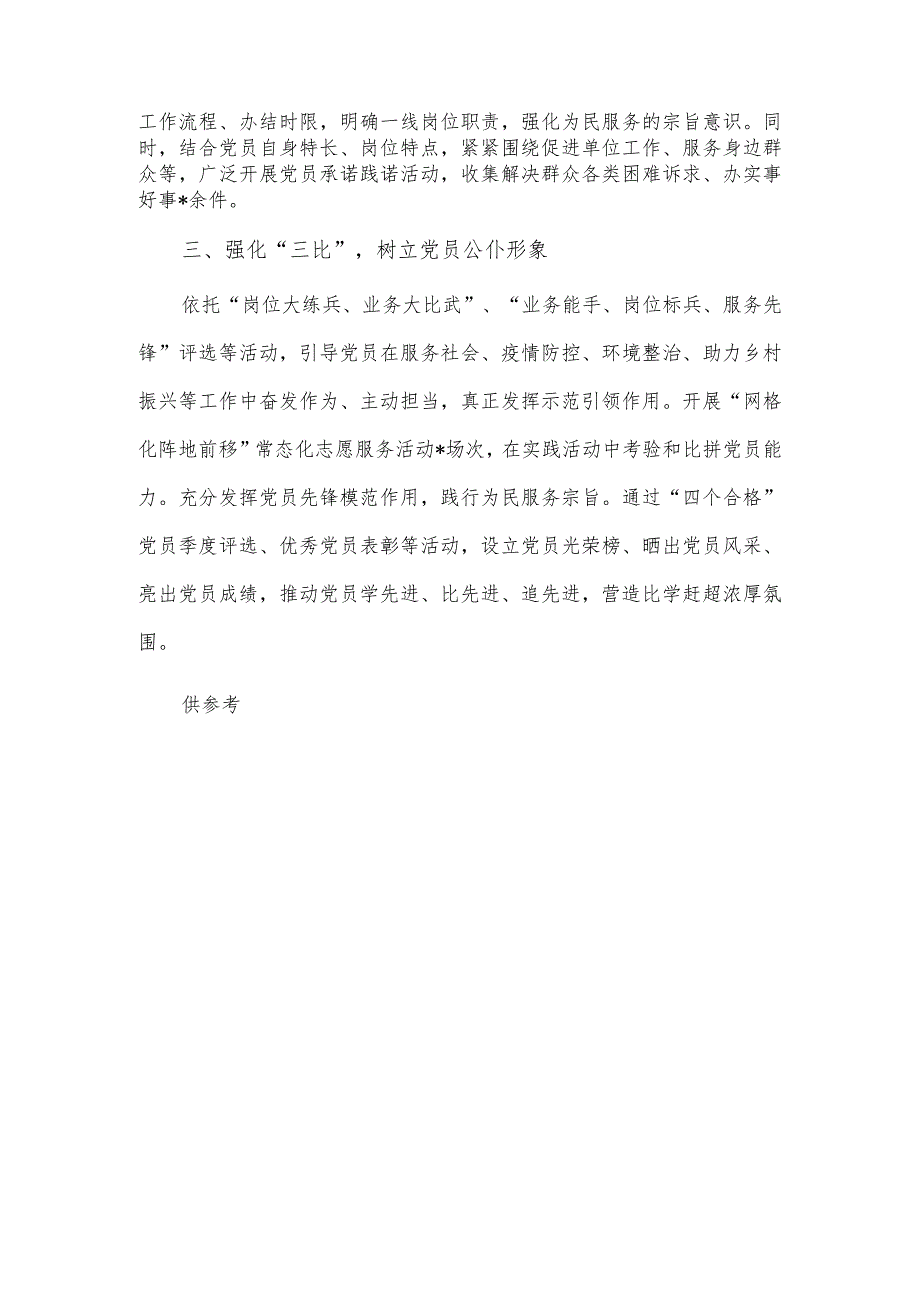 工作流程、办结时限，明确一线岗位职责，强化为民服务的宗旨意识。同时，结合党员自身特长、岗位特点，紧紧围绕促进单位工作、服务身边群众等，广泛开展党员承诺践诺活动，收集解决群众各类困难诉求、办实事好事*余件。

三、强化“三比”，树立党员公仆形象

依托“岗位大练兵、业务大比武”、“业务能手、岗位标兵、服务先锋”评选等活动，引导党员在服务社会、疫情防控、环境整治、助力乡村振兴等工作中奋发作为、主动担当，真正发挥示范引领作用。开展“网格化阵地前移”常态化志愿服务活动*场次，在实践活动中考验和比拼党员能力。充分发挥党员先锋模范作用，践行为民服务宗旨。通过“四个合格”党员季度评选、优秀党员表彰等活动，设立党员光荣榜、晒出党员风采、亮出党员成绩，推动党员学先进、比先进、追先进，营造比学赶超浓厚氛围。

供参考